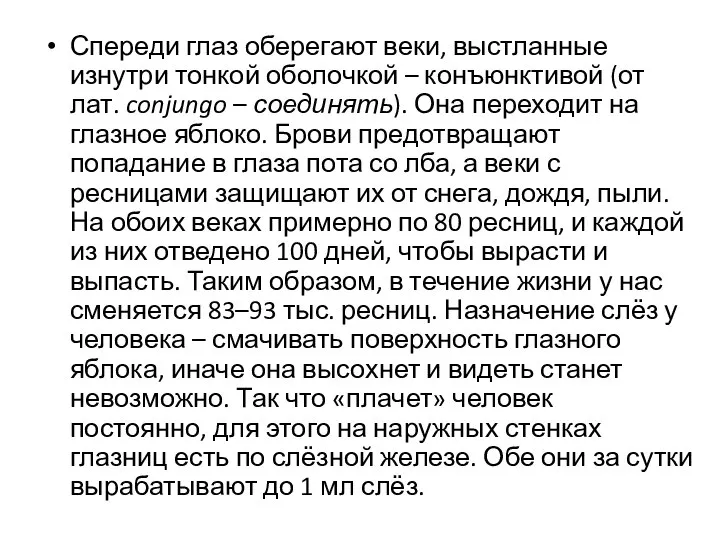 • Спереди глаз оберегают веки, выстланные изнутри тонкой оболочкой – конъюнктивой (от лат. conjungo – соединять). Она переходит на глазное яблоко. Брови предотвращают попадание в глаза пота со лба, а веки с ресницами защищают их от снега, дождя, пыли. На обоих веках примерно по 80 ресниц, и каждой из них отведено 100 дней, чтобы вырасти и выпасть. Таким образом, в течение жизни у нас сменяется 83–93 тыс. ресниц. Назначение слёз у человека – смачивать поверхность глазного яблока, иначе она высохнет и видеть станет невозможно. Так что «плачет» человек постоянно, для этого на наружных стенках глазниц есть по слёзной железе. Обе они за сутки вырабатывают до 1 мл слёз.